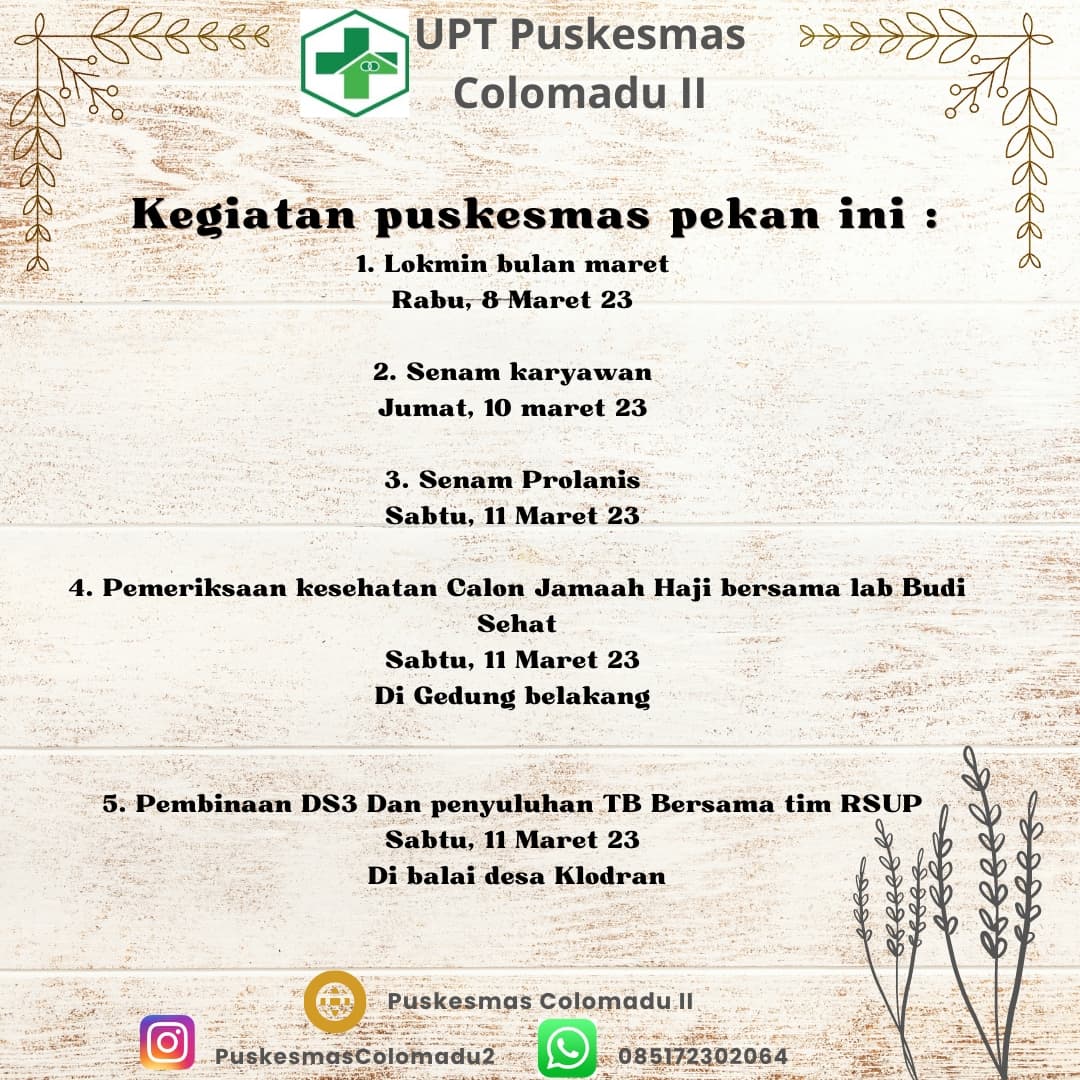 UPT Puskesmas Colomadu II

Kegiatan puskesmas pekan ini :

1. Lokmin bulan maret
Rabu, 8 Maret 23

2. Senam karyawan
Jumat, 10 maret 23

3. Senam Prolanis
Sabtu, 11 Maret 23

4. Pemeriksaan kesehatan Calon Jamaah Haji bersama lab Budi Sehat
Sabtu, 11 Maret 23
Di Gedung belakang

5. Pembinaan DS3 Dan penyuluhan TB Bersama tim RSUP
Sabtu, 11 Maret 23
Di balai desa Klodran

Puskesmas Colomadu II

PuskesmasColomadu2

085172302064